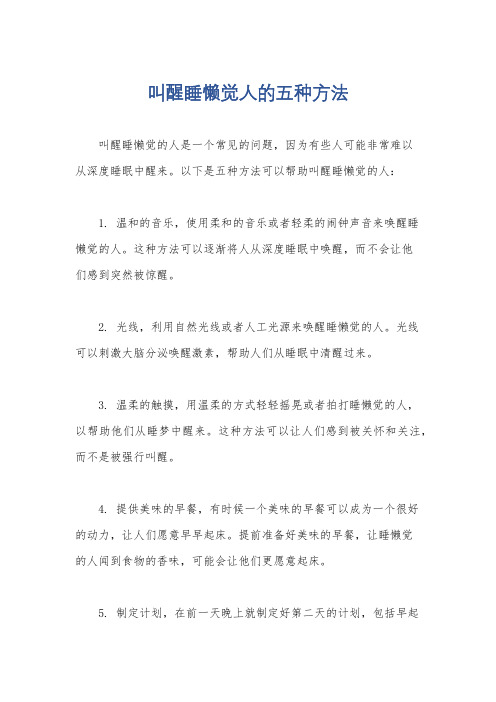 叫醒睡懒觉人的五种方法

叫醒睡懒觉的人是一个常见的问题，因为有些人可能非常难以从深度睡眠中醒来。以下是五种方法可以帮助叫醒睡懒觉的人：

1. 温和的音乐，使用柔和的音乐或者轻柔的闹钟声音来唤醒睡懒觉的人。这种方法可以逐渐将人从深度睡眠中唤醒，而不会让他们感到突然被惊醒。

2. 光线，利用自然光线或者人工光源来唤醒睡懒觉的人。光线可以刺激大脑分泌唤醒激素，帮助人们从睡眠中清醒过来。

3. 温柔的触摸，用温柔的方式轻轻摇晃或者拍打睡懒觉的人，以帮助他们从睡梦中醒来。这种方法可以让人们感到被关怀和关注，而不是被强行叫醒。

4. 提供美味的早餐，有时候一个美味的早餐可以成为一个很好的动力，让人们愿意早早起床。提前准备好美味的早餐，让睡懒觉的人闻到食物的香味，可能会让他们更愿意起床。

5. 制定计划，在前一天晚上就制定好第二天的计划，包括早起